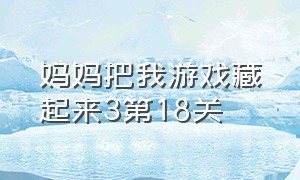 妈妈把我游戏藏起来3第18关